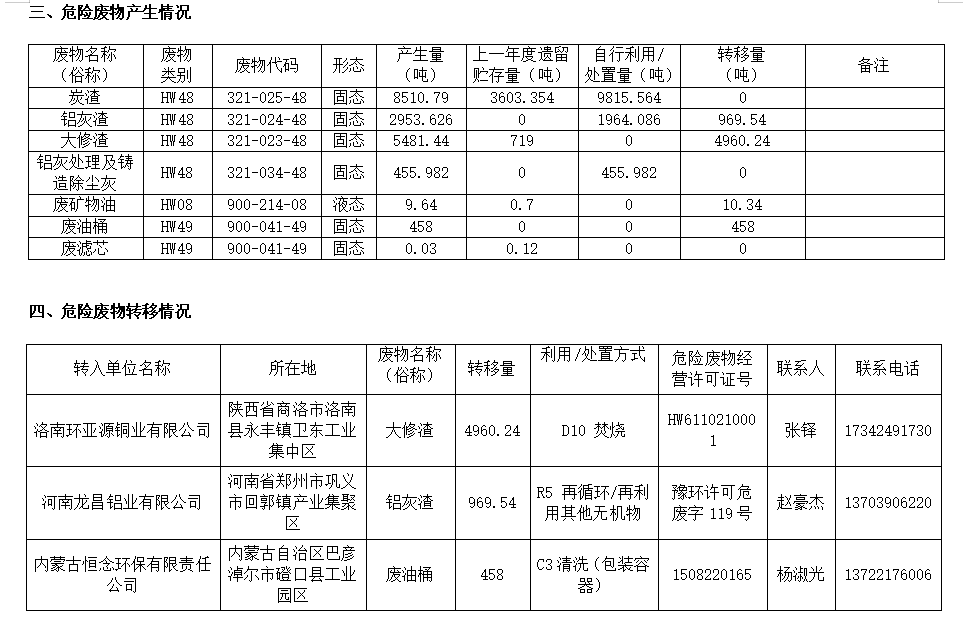 三、危险废物产生情况

| 废物名称（俗称） | 废物类别 | 废物代码 | 形态 | 产生量（吨） | 上一年度遗留贮存量（吨） | 自行利用/处置量（吨） | 转移量（吨） | 备注 |
|---|---|---|---|---|---|---|---|---|
| 炭渣 | HW48 | 321-025-48 | 固态 | 8510.79 | 3603.354 | 9815.564 | 0 | |
| 铝灰渣 | HW48 | 321-024-48 | 固态 | 2953.626 | 0 | 1964.086 | 969.54 | |
| 大修渣 | HW48 | 321-023-48 | 固态 | 5481.44 | 719 | 0 | 4960.24 | |
| 铝灰处理及铸造除尘灰 | HW48 | 321-034-48 | 固态 | 455.982 | 0 | 455.982 | 0 | |
| 废矿物油 | HW08 | 900-214-08 | 液态 | 9.64 | 0.7 | 0 | 10.34 | |
| 废油桶 | HW49 | 900-041-49 | 固态 | 458 | 0 | 0 | 458 | |
| 废滤芯 | HW49 | 900-041-49 | 固态 | 0.03 | 0.12 | 0 | 0 | |

四、危险废物转移情况

| 转入单位名称 | 所在地 | 废物名称（俗称） | 转移量 | 利用/处置方式 | 危险废物经营许可证号 | 联系人 | 联系电话 |
|---|---|---|---|---|---|---|---|
| 洛南环亚源铜业有限公司 | 陕西省商洛市洛南县永丰镇卫东工业集中区 | 大修渣 | 4960.24 | D10 焚烧 | HW6110210001 | 张铎 | 17342491730 |
| 河南龙昌铝业有限公司 | 河南省郑州市巩义市回郭镇产业集聚区 | 铝灰渣 | 969.54 | R5 再循环/再利用其他无机物 | 豫环许可危废字 119 号 | 赵豪杰 | 13703906220 |
| 内蒙古恒念环保有限责任公司 | 内蒙古自治区巴彦淖尔市磴口县工业园区 | 废油桶 | 458 | C3 清洗（包装容器） | 1508220165 | 杨淑光 | 13722176006 |